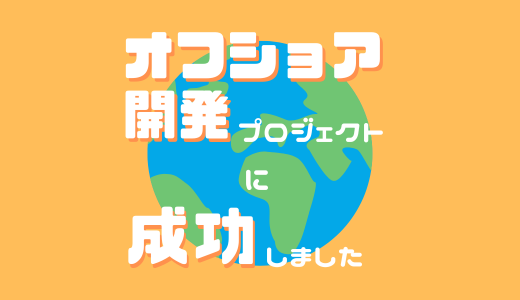 オフショア
開発プロジェクト
に
成功しました